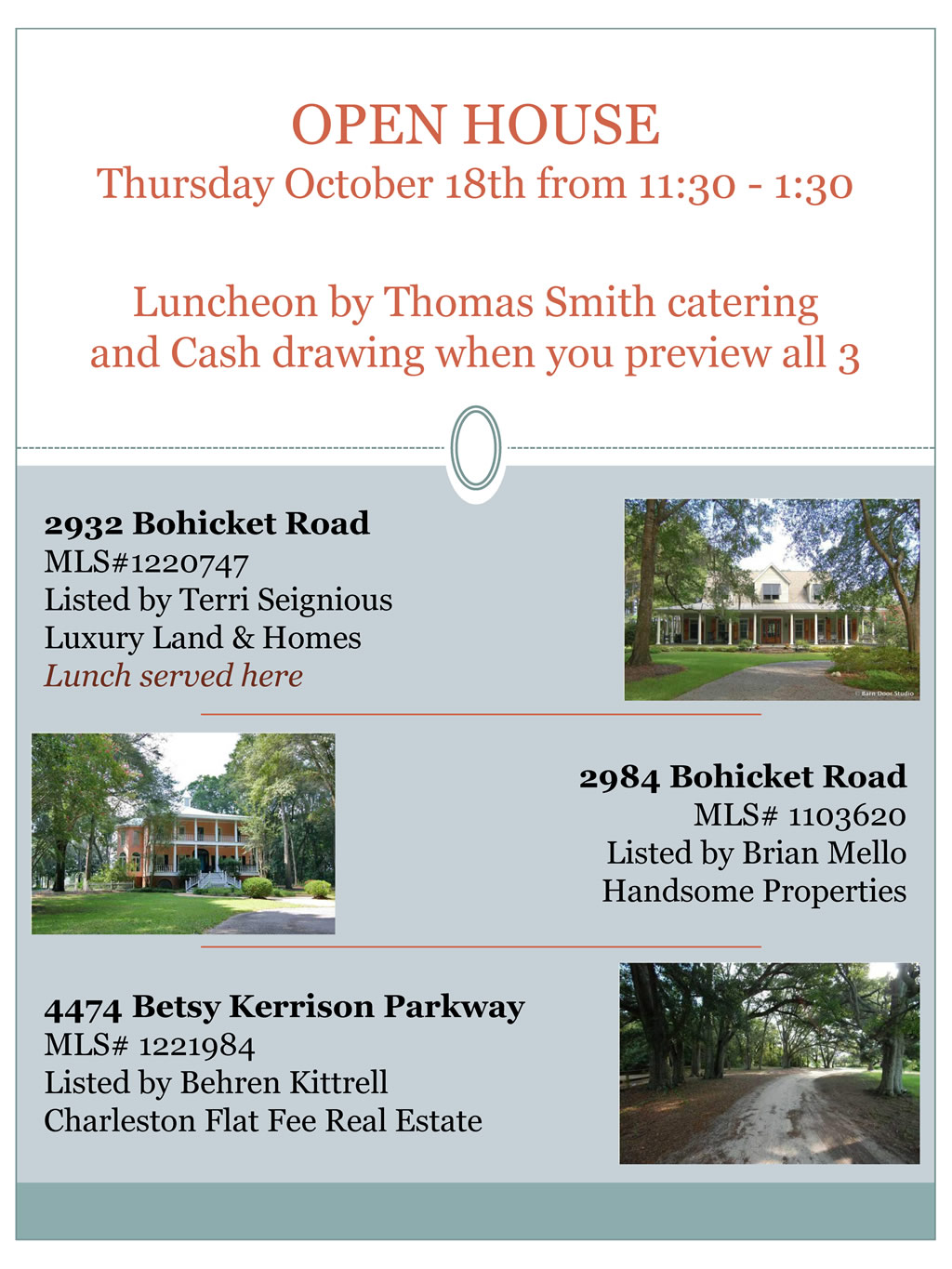 OPEN HOUSE
Thursday October 18th from 11:30 - 1:30

Luncheon by Thomas Smith catering
and Cash drawing when you preview all 3

2932 Bohicket Road
MLS#1220747
Listed by Terri Seignious
Luxury Land & Homes
Lunch served here

2984 Bohicket Road
MLS# 1103620
Listed by Brian Mello
Handsome Properties

4474 Betsy Kerrison Parkway
MLS# 1221984
Listed by Behren Kittrell
Charleston Flat Fee Real Estate